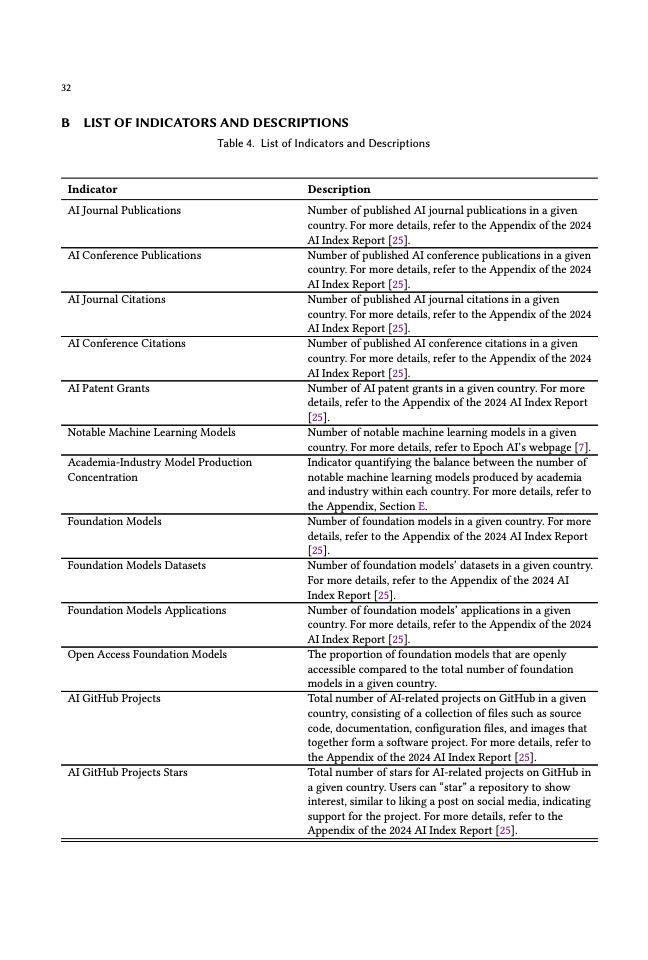 32

B LIST OF INDICATORS AND DESCRIPTIONS

Table 4. List of Indicators and Descriptions

| Indicator | Description |
|---|---|
| AI Journal Publications | Number of published AI journal publications in a given country. For more details, refer to the Appendix of the 2024 AI Index Report [25]. |
| AI Conference Publications | Number of published AI conference publications in a given country. For more details, refer to the Appendix of the 2024 AI Index Report [25]. |
| AI Journal Citations | Number of published AI journal citations in a given country. For more details, refer to the Appendix of the 2024 AI Index Report [25]. |
| AI Conference Citations | Number of published AI conference citations in a given country. For more details, refer to the Appendix of the 2024 AI Index Report [25]. |
| AI Patent Grants | Number of AI patent grants in a given country. For more details, refer to the Appendix of the 2024 AI Index Report [25]. |
| Notable Machine Learning Models | Number of notable machine learning models in a given country. For more details, refer to Epoch AI's webpage [7]. |
| Academia-Industry Model Production Concentration | Indicator quantifying the balance between the number of notable machine learning models produced by academia and industry within each country. For more details, refer to the Appendix, Section E. |
| Foundation Models | Number of foundation models in a given country. For more details, refer to the Appendix of the 2024 AI Index Report [25]. |
| Foundation Models Datasets | Number of foundation models' datasets in a given country. For more details, refer to the Appendix of the 2024 AI Index Report [25]. |
| Foundation Models Applications | Number of foundation models' applications in a given country. For more details, refer to the Appendix of the 2024 AI Index Report [25]. |
| Open Access Foundation Models | The proportion of foundation models that are openly accessible compared to the total number of foundation models in a given country. |
| AI GitHub Projects | Total number of AI-related projects on GitHub in a given country, consisting of a collection of files such as source code, documentation, configuration files, and images that together form a software project. For more details, refer to the Appendix of the 2024 AI Index Report [25]. |
| AI GitHub Projects Stars | Total number of stars for AI-related projects on GitHub in a given country. Users can "star" a repository to show interest, similar to liking a post on social media, indicating support for the project. For more details, refer to the Appendix of the 2024 AI Index Report [25]. |